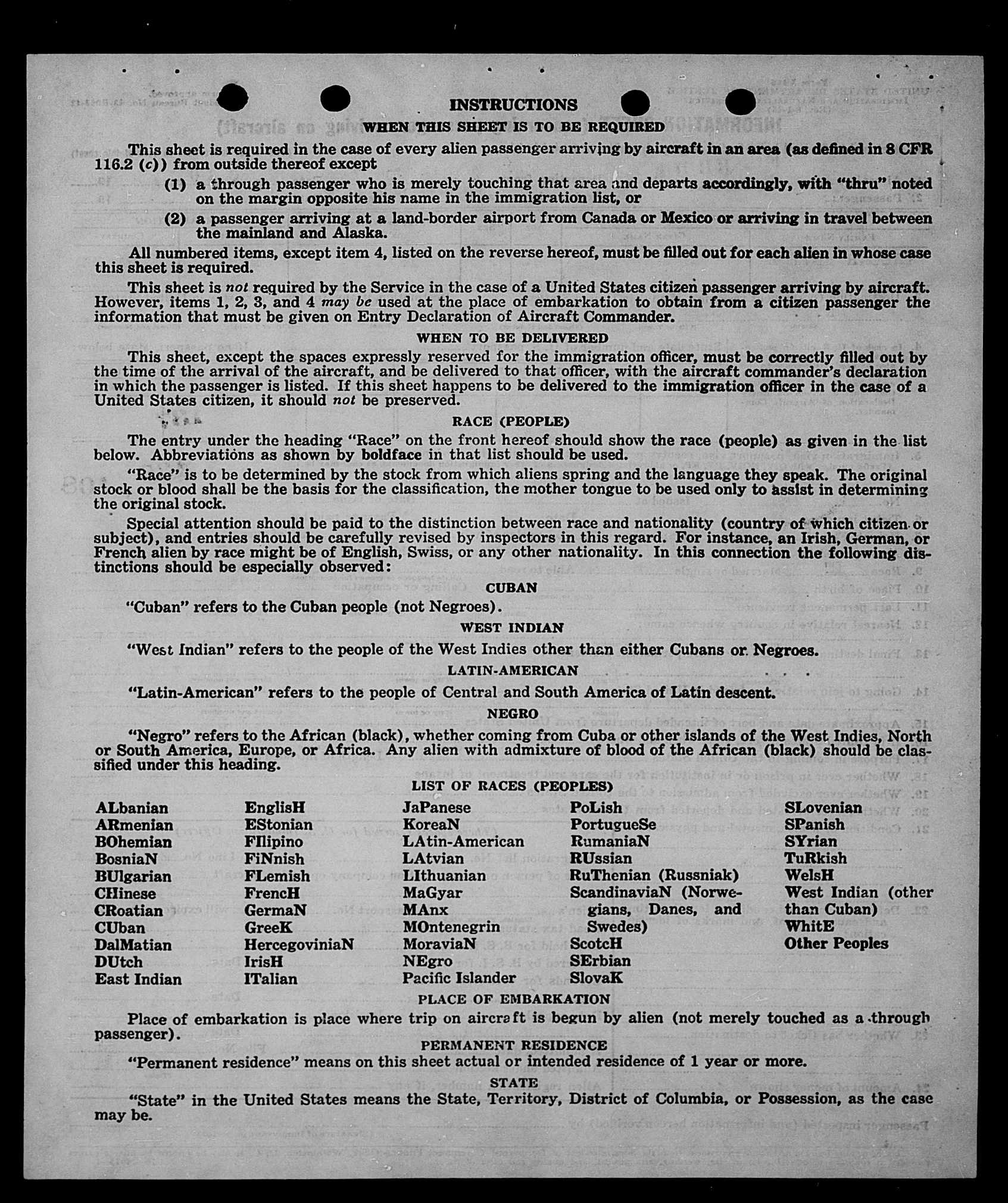 INSTRUCTIONS

WHEN THIS SHEET IS TO BE REQUIRED

This sheet is required in the case of every alien passenger arriving by aircraft in an area (as defined in 8 CFR 116.2 (c)) from outside thereof except

(1) a through passenger who is merely touching that area and departs accordingly, with "thru" noted on the margin opposite his name in the immigration list, or

(2) a passenger arriving at a land-border airport from Canada or Mexico or arriving in travel between the mainland and Alaska.

All numbered items, except item 4, listed on the reverse hereof, must be filled out for each alien in whose case this sheet is required.

This sheet is not required by the Service in the case of a United States citizen passenger arriving by aircraft. However, items 1, 2, 3, and 4 may be used at the place of embarkation to obtain from a citizen passenger the information that must be given on Entry Declaration of Aircraft Commander.

WHEN TO BE DELIVERED

This sheet, except the spaces expressly reserved for the immigration officer, must be correctly filled out by the time of the arrival of the aircraft, and be delivered to that officer, with the aircraft commander's declaration in which the passenger is listed. If this sheet happens to be delivered to the immigration officer in the case of a United States citizen, it should not be preserved.

RACE (PEOPLE)

The entry under the heading "Race" on the front hereof should show the race (people) as given in the list below. Abbreviations as shown by boldface in that list should be used.

"Race" is to be determined by the stock from which aliens spring and the language they speak. The original stock or blood shall be the basis for the classification, the mother tongue to be used only to assist in determining the original stock.

Special attention should be paid to the distinction between race and nationality (country of which citizen or subject), and entries should be carefully revised by inspectors in this regard. For instance, an Irish, German, or French alien by race might be of English, Swiss, or any other nationality. In this connection the following distinctions should be especially observed:

CUBAN

"Cuban" refers to the Cuban people (not Negroes).

WEST INDIAN

"West Indian" refers to the people of the West Indies other than either Cubans or Negroes.

LATIN-AMERICAN

"Latin-American" refers to the people of Central and South America of Latin descent.

NEGRO

"Negro" refers to the African (black), whether coming from Cuba or other islands of the West Indies, North or South America, Europe, or Africa. Any alien with admixture of blood of the African (black) should be classified under this heading.

LIST OF RACES (PEOPLES)

ALbanian
ARmenian
BOhemian
BosniaN
BUlgarian
CHinese
CRoatian
CUban
DalMatian
DUtch
East Indian

EnglisH
EStonian
FIlipino
FiNnish
FLemish
FrencH
GermaN
GreeK
HercegoviniaN
IrisH
ITalian

JaPanese
KoreaN
LAtin-American
LAtvian
LIthuanian
MaGyar
MAnx
MOntenegrin
MoraviaN
NEgro
Pacific Islander

PoLish
PortugueSe
RumaniaN
RUssian
RuThenian (Russniak)
ScandinaviaN (Norwegians, Danes, and Swedes)
ScotcH
SErbian
SlovaK

SLovenian
SPanish
SYrian
TuRkish
WelsH
West Indian (other than Cuban)
WhitE
Other Peoples

PLACE OF EMBARKATION

Place of embarkation is place where trip on aircraft is begun by alien (not merely touched as a through passenger).

PERMANENT RESIDENCE

"Permanent residence" means on this sheet actual or intended residence of 1 year or more.

STATE

"State" in the United States means the State, Territory, District of Columbia, or Possession, as the case may be.